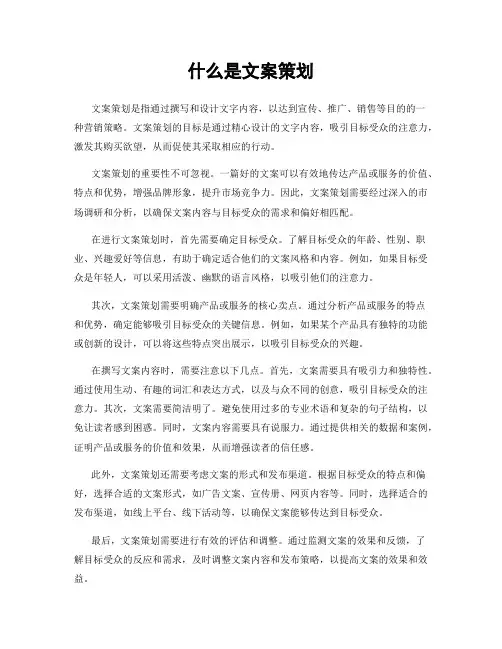 什么是文案策划

文案策划是指通过撰写和设计文字内容，以达到宣传、推广、销售等目的的一种营销策略。文案策划的目标是通过精心设计的文字内容，吸引目标受众的注意力，激发其购买欲望，从而促使其采取相应的行动。

文案策划的重要性不可忽视。一篇好的文案可以有效地传达产品或服务的价值、特点和优势，增强品牌形象，提升市场竞争力。因此，文案策划需要经过深入的市场调研和分析，以确保文案内容与目标受众的需求和偏好相匹配。

在进行文案策划时，首先需要确定目标受众。了解目标受众的年龄、性别、职业、兴趣爱好等信息，有助于确定适合他们的文案风格和内容。例如，如果目标受众是年轻人，可以采用活泼、幽默的语言风格，以吸引他们的注意力。

其次，文案策划需要明确产品或服务的核心卖点。通过分析产品或服务的特点和优势，确定能够吸引目标受众的关键信息。例如，如果某个产品具有独特的功能或创新的设计，可以将这些特点突出展示，以吸引目标受众的兴趣。

在撰写文案内容时，需要注意以下几点。首先，文案需要具有吸引力和独特性。通过使用生动、有趣的词汇和表达方式，以及与众不同的创意，吸引目标受众的注意力。其次，文案需要简洁明了。避免使用过多的专业术语和复杂的句子结构，以免让读者感到困惑。同时，文案内容需要具有说服力。通过提供相关的数据和案例，证明产品或服务的价值和效果，从而增强读者的信任感。

此外，文案策划还需要考虑文案的形式和发布渠道。根据目标受众的特点和偏好，选择合适的文案形式，如广告文案、宣传册、网页内容等。同时，选择适合的发布渠道，如线上平台、线下活动等，以确保文案能够传达到目标受众。

最后，文案策划需要进行有效的评估和调整。通过监测文案的效果和反馈，了解目标受众的反应和需求，及时调整文案内容和发布策略，以提高文案的效果和效益。